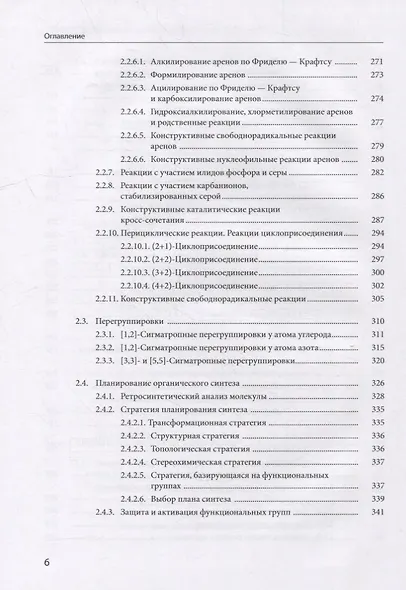 Оглавление

2.2.6.1. Алкилирование аренов по Фриделю — Крафтсу 271
2.2.6.2. Формилирование аренов 273
2.2.6.3. Ацилирование по Фриделю — Крафтсу и карбоксилирование аренов 274
2.2.6.4. Гидроксиалкилирование, хлорметилирование аренов и родственные реакции 277
2.2.6.5. Конструктивные свободнорадикальные реакции аренов 279
2.2.6.6. Конструктивные нуклеофильные реакции аренов 280
2.2.7. Реакции с участием илидов фосфора и серы 282
2.2.8. Реакции с участием карбанионов, стабилизированных серой 286
2.2.9. Конструктивные каталитические реакции кросс-сочетания 287
2.2.10. Перициклические реакции. Реакции циклоприсоединения 294
2.2.10.1. (2+1)-Циклоприсоединение 294
2.2.10.2. (2+2)-Циклоприсоединение 297
2.2.10.3. (3+2)-Циклоприсоединение 300
2.2.10.4. (4+2)-Циклоприсоединение 302
2.2.11. Конструктивные свободнорадикальные реакции 305

2.3. Перегруппировки 310
2.3.1. [1,2]-Сигматропные перегруппировки у атома углерода 311
2.3.2. [1,2]-Сигматропные перегруппировки у атома азота 315
2.3.3. [3,3]- и [5,5]-Сигматропные перегруппировки 320

2.4. Планирование органического синтеза 326
2.4.1. Ретросинтетический анализ молекулы 328
2.4.2. Стратегия планирования синтеза 335
2.4.2.1. Трансформационная стратегия 335
2.4.2.2. Структурная стратегия 336
2.4.2.3. Топологическая стратегия 336
2.4.2.4. Стереохимическая стратегия 337
2.4.2.5. Стратегия, базирующаяся на функциональных группах 337
2.4.2.6. Выбор плана синтеза 339
2.4.3. Защита и активация функциональных групп 341

6